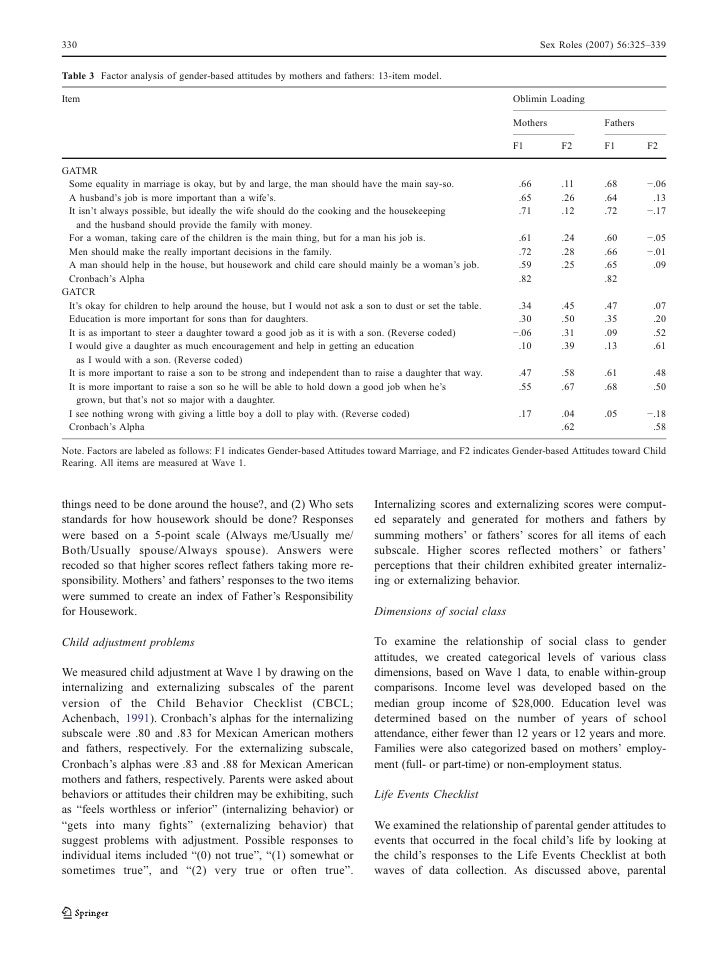 330 Sex Roles (2007) 56:325–339

Table 3 Factor analysis of gender-based attitudes by mothers and fathers: 13-item model.

| Item | Oblimin Loading | | | |
|---|---|---|---|---|
| | Mothers | | Fathers | |
| | F1 | F2 | F1 | F2 |
| GATMR | | | | |
| Some equality in marriage is okay, but by and large, the man should have the main say-so. | .66 | .11 | .68 | −.06 |
| A husband's job is more important than a wife's. | .65 | .26 | .64 | .13 |
| It isn't always possible, but ideally the wife should do the cooking and the housekeeping and the husband should provide the family with money. | .71 | .12 | .72 | −.17 |
| For a woman, taking care of the children is the main thing, but for a man his job is. | .61 | .24 | .60 | −.05 |
| Men should make the really important decisions in the family. | .72 | .28 | .66 | −.01 |
| A man should help in the house, but housework and child care should mainly be a woman's job. | .59 | .25 | .65 | .09 |
| Cronbach's Alpha | .82 | | .82 | |
| GATCR | | | | |
| It's okay for children to help around the house, but I would not ask a son to dust or set the table. | .34 | .45 | .47 | .07 |
| Education is more important for sons than for daughters. | .30 | .50 | .35 | .20 |
| It is as important to steer a daughter toward a good job as it is with a son. (Reverse coded) | −.06 | .31 | .09 | .52 |
| I would give a daughter as much encouragement and help in getting an education as I would with a son. (Reverse coded) | .10 | .39 | .13 | .61 |
| It is more important to raise a son to be strong and independent than to raise a daughter that way. | .47 | .58 | .61 | .48 |
| It is more important to raise a son so he will be able to hold down a good job when he's grown, but that's not so major with a daughter. | .55 | .67 | .68 | .50 |
| I see nothing wrong with giving a little boy a doll to play with. (Reverse coded) | .17 | .04 | .05 | −.18 |
| Cronbach's Alpha | | .62 | | .58 |

Note. Factors are labeled as follows: F1 indicates Gender-based Attitudes toward Marriage, and F2 indicates Gender-based Attitudes toward Child Rearing. All items are measured at Wave 1.

things need to be done around the house?, and (2) Who sets standards for how housework should be done? Responses were based on a 5-point scale (Always me/Usually me/Both/Usually spouse/Always spouse). Answers were recoded so that higher scores reflect fathers taking more responsibility. Mothers' and fathers' responses to the two items were summed to create an index of Father's Responsibility for Housework.

Child adjustment problems

We measured child adjustment at Wave 1 by drawing on the internalizing and externalizing subscales of the parent version of the Child Behavior Checklist (CBCL; Achenbach, 1991). Cronbach's alphas for the internalizing subscale were .80 and .83 for Mexican American mothers and fathers, respectively. For the externalizing subscale, Cronbach's alphas were .83 and .88 for Mexican American mothers and fathers, respectively. Parents were asked about behaviors or attitudes their children may be exhibiting, such as "feels worthless or inferior" (internalizing behavior) or "gets into many fights" (externalizing behavior) that suggest problems with adjustment. Possible responses to individual items included "(0) not true", "(1) somewhat or sometimes true", and "(2) very true or often true".

Internalizing scores and externalizing scores were computed separately and generated for mothers and fathers by summing mothers' or fathers' scores for all items of each subscale. Higher scores reflected mothers' or fathers' perceptions that their children exhibited greater internalizing or externalizing behavior.

Dimensions of social class

To examine the relationship of social class to gender attitudes, we created categorical levels of various class dimensions, based on Wave 1 data, to enable within-group comparisons. Income level was developed based on the median group income of $28,000. Education level was determined based on the number of years of school attendance, either fewer than 12 years or 12 years and more. Families were also categorized based on mothers' employment (full- or part-time) or non-employment status.

Life Events Checklist

We examined the relationship of parental gender attitudes to events that occurred in the focal child's life by looking at the child's responses to the Life Events Checklist at both waves of data collection. As discussed above, parental

Springer